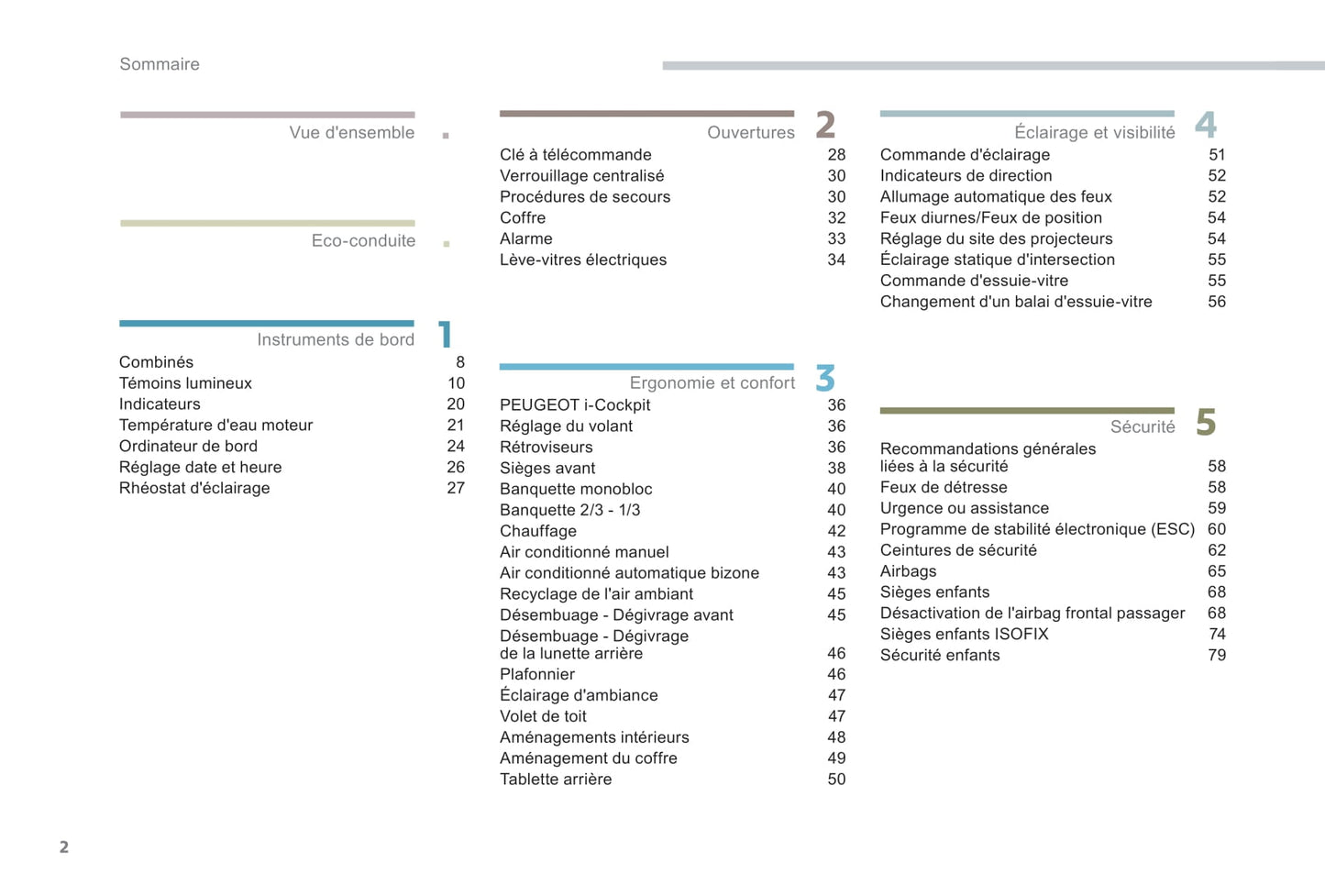 Sommaire

Vue d'ensemble .

Eco-conduite .

Instruments de bord 1

| | |
|---|---|
| Combinés | 8 |
| Témoins lumineux | 10 |
| Indicateurs | 20 |
| Température d'eau moteur | 21 |
| Ordinateur de bord | 24 |
| Réglage date et heure | 26 |
| Rhéostat d'éclairage | 27 |

Ouvertures 2

| | |
|---|---|
| Clé à télécommande | 28 |
| Verrouillage centralisé | 30 |
| Procédures de secours | 30 |
| Coffre | 32 |
| Alarme | 33 |
| Lève-vitres électriques | 34 |

Ergonomie et confort 3

| | |
|---|---|
| PEUGEOT i-Cockpit | 36 |
| Réglage du volant | 36 |
| Rétroviseurs | 36 |
| Sièges avant | 38 |
| Banquette monobloc | 40 |
| Banquette 2/3 - 1/3 | 40 |
| Chauffage | 42 |
| Air conditionné manuel | 43 |
| Air conditionné automatique bizone | 43 |
| Recyclage de l'air ambiant | 45 |
| Désembuage - Dégivrage avant | 45 |
| Désembuage - Dégivrage de la lunette arrière | 46 |
| Plafonnier | 46 |
| Éclairage d'ambiance | 47 |
| Volet de toit | 47 |
| Aménagements intérieurs | 48 |
| Aménagement du coffre | 49 |
| Tablette arrière | 50 |

Éclairage et visibilité 4

| | |
|---|---|
| Commande d'éclairage | 51 |
| Indicateurs de direction | 52 |
| Allumage automatique des feux | 52 |
| Feux diurnes/Feux de position | 54 |
| Réglage du site des projecteurs | 54 |
| Éclairage statique d'intersection | 55 |
| Commande d'essuie-vitre | 55 |
| Changement d'un balai d'essuie-vitre | 56 |

Sécurité 5

| | |
|---|---|
| Recommandations générales liées à la sécurité | 58 |
| Feux de détresse | 58 |
| Urgence ou assistance | 59 |
| Programme de stabilité électronique (ESC) | 60 |
| Ceintures de sécurité | 62 |
| Airbags | 65 |
| Sièges enfants | 68 |
| Désactivation de l'airbag frontal passager | 68 |
| Sièges enfants ISOFIX | 74 |
| Sécurité enfants | 79 |

2